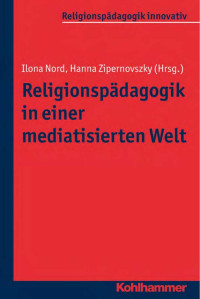 Religionspädagogik innovativ

Ilona Nord, Hanna Zipernovszky (Hrsg.)

Religionspädagogik in einer mediatisierten Welt

Kohlhammer